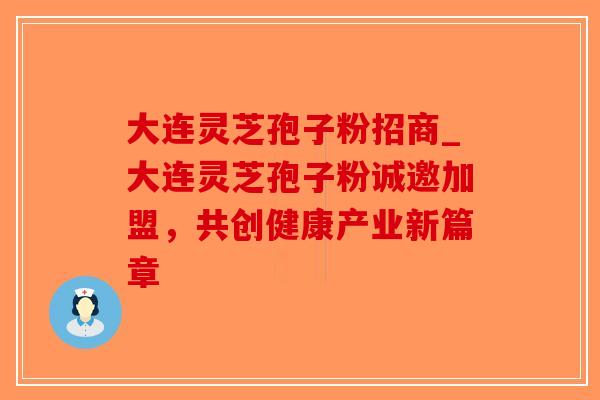 大连灵芝孢子粉招商_大连灵芝孢子粉诚邀加盟，共创健康产业新篇章